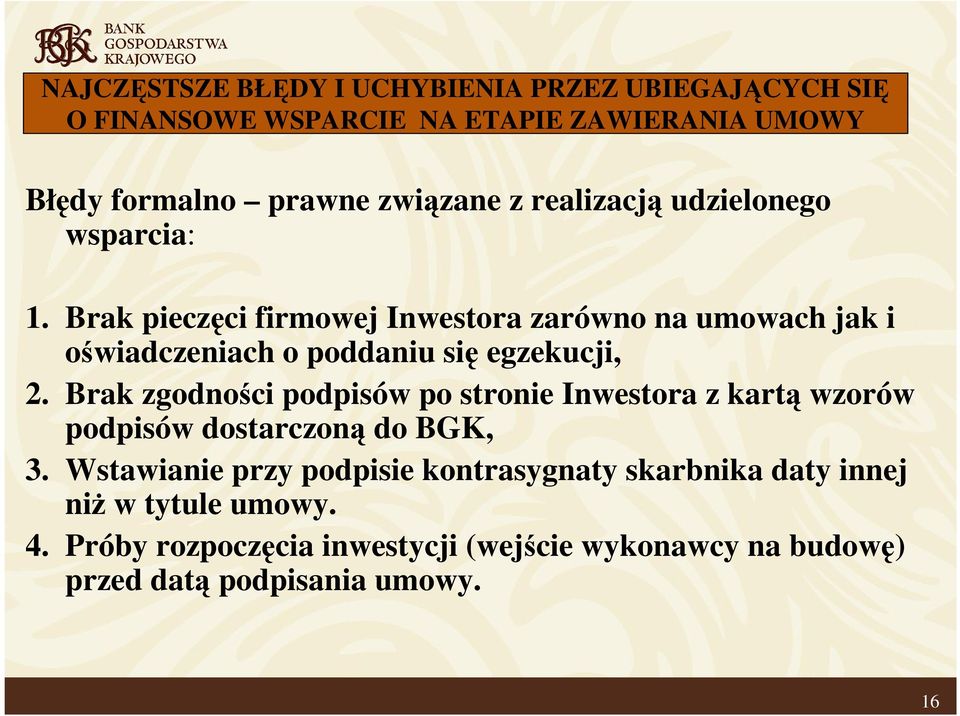 BGK BANK GOSPODARSTWA KRAJOWEGO

NAJCZĘSTSZE BŁĘDY I UCHYBIENIA PRZEZ UBIEGAJĄCYCH SIĘ O FINANSOWE WSPARCIE NA ETAPIE ZAWIERANIA UMOWY

Błędy formalno – prawne związane z realizacją udzielonego wsparcia:

1. Brak pieczęci firmowej Inwestora zarówno na umowach jak i oświadczeniach o poddaniu się egzekucji,
2. Brak zgodności podpisów po stronie Inwestora z kartą wzorów podpisów dostarczoną do BGK,
3. Wstawianie przy podpisie kontrasygnaty skarbnika daty innej niż w tytule umowy.
4. Próby rozpoczęcia inwestycji (wejście wykonawcy na budowę) przed datą podpisania umowy.

16